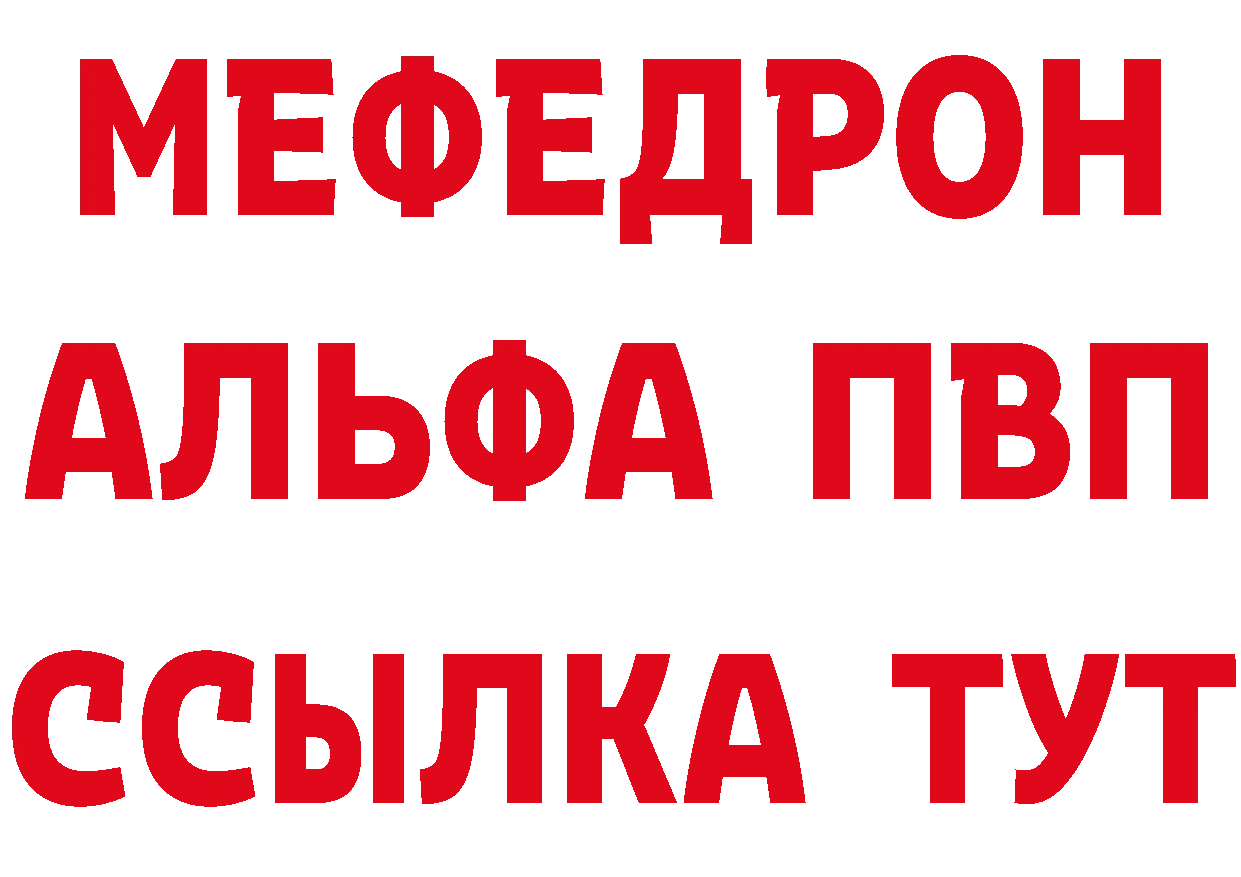 МЕФЕДРОН
АЛЬФА ПВП
ССЫЛКА ТУТ